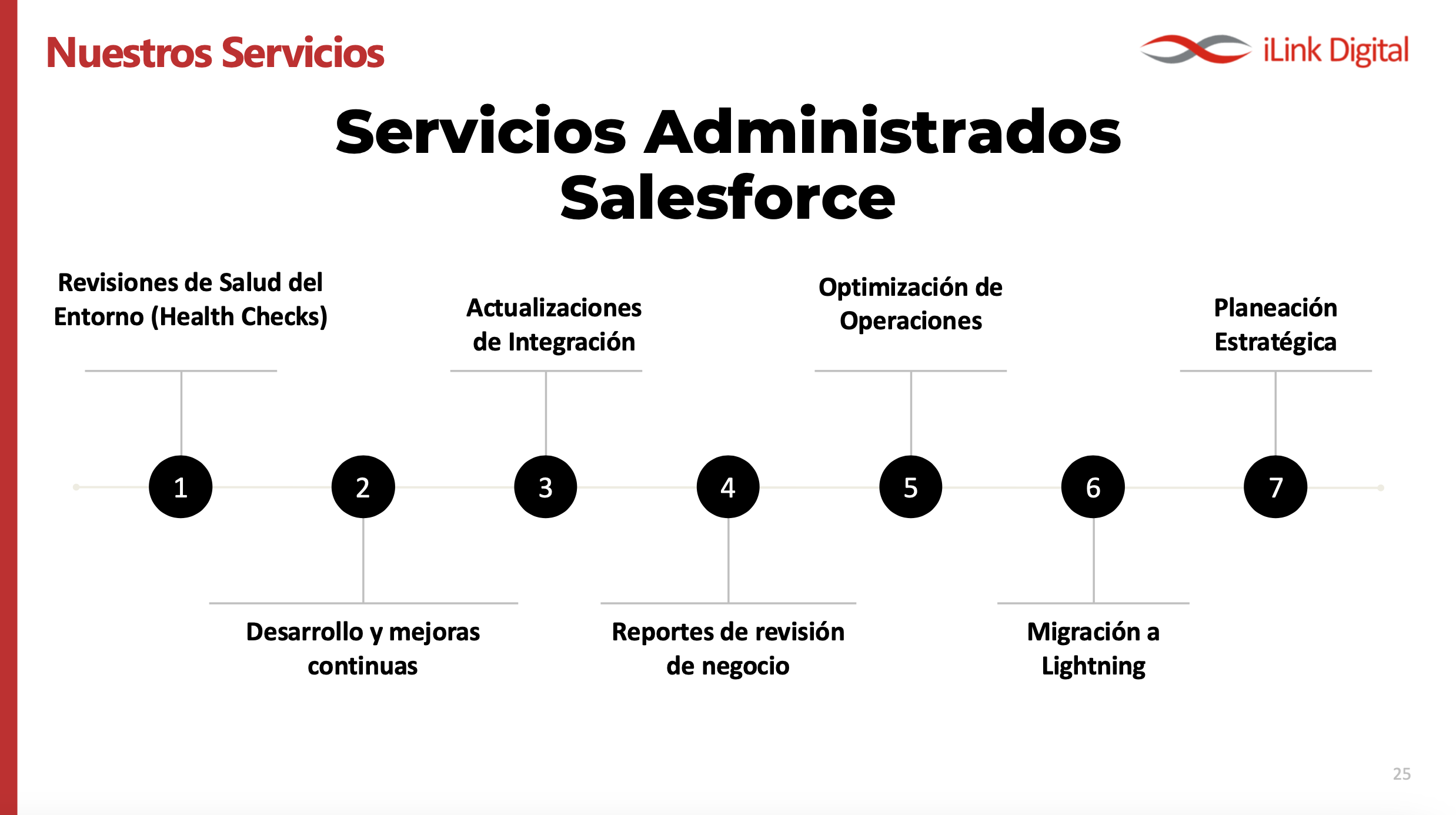 Nuestros Servicios

iLink Digital

Servicios Administrados Salesforce

Revisiones de Salud del Entorno (Health Checks)

Actualizaciones de Integración

Optimización de Operaciones

Planeación Estratégica

1

2

3

4

5

6

7

Desarrollo y mejoras continuas

Reportes de revisión de negocio

Migración a Lightning

25